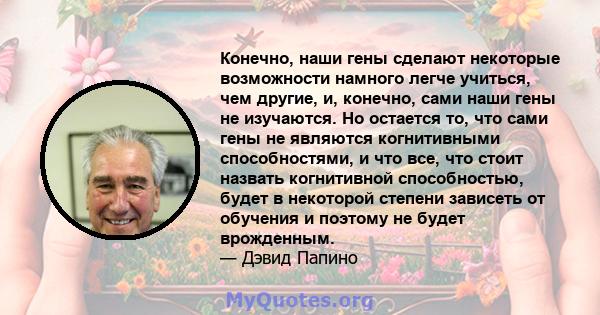 Конечно, наши гены сделают некоторые возможности намного легче учиться, чем другие, и, конечно, сами наши гены не изучаются. Но остается то, что сами гены не являются когнитивными способностями, и что все, что стоит назвать когнитивной способностью, будет в некоторой степени зависеть от обучения и поэтому не будет врожденным.
— Дэвид Папино

MyQuotes.org